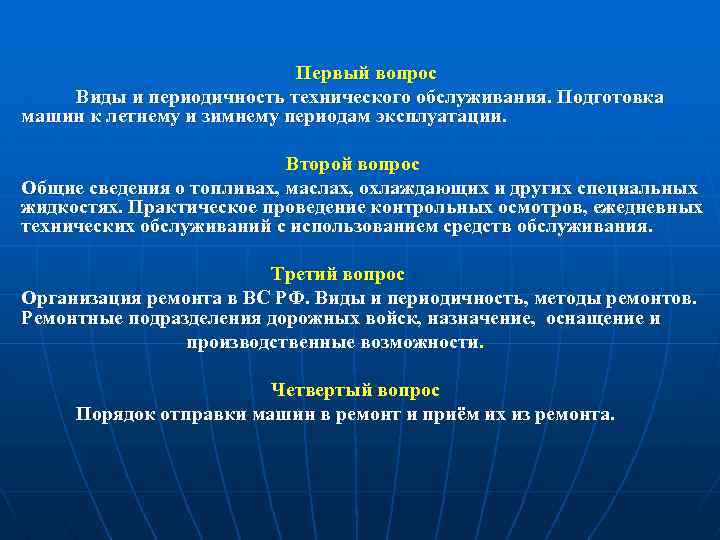 Первый вопрос

Виды и периодичность технического обслуживания. Подготовка машин к летнему и зимнему периодам эксплуатации.

Второй вопрос

Общие сведения о топливах, маслах, охлаждающих и других специальных жидкостях. Практическое проведение контрольных осмотров, ежедневных технических обслуживаний с использованием средств обслуживания.

Третий вопрос

Организация ремонта в ВС РФ. Виды и периодичность, методы ремонтов. Ремонтные подразделения дорожных войск, назначение, оснащение и производственные возможности.

Четвертый вопрос

Порядок отправки машин в ремонт и приём их из ремонта.